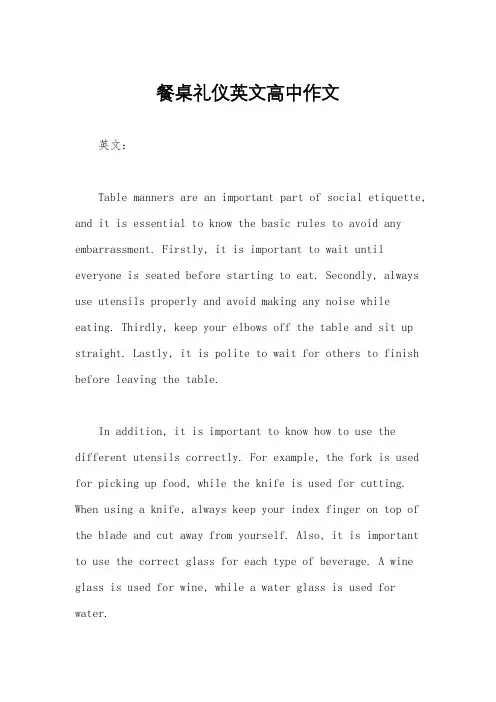 餐桌礼仪英文高中作文

英文：

Table manners are an important part of social etiquette, and it is essential to know the basic rules to avoid any embarrassment. Firstly, it is important to wait until everyone is seated before starting to eat. Secondly, always use utensils properly and avoid making any noise while eating. Thirdly, keep your elbows off the table and sit up straight. Lastly, it is polite to wait for others to finish before leaving the table.

In addition, it is important to know how to use the different utensils correctly. For example, the fork is used for picking up food, while the knife is used for cutting. When using a knife, always keep your index finger on top of the blade and cut away from yourself. Also, it is important to use the correct glass for each type of beverage. A wine glass is used for wine, while a water glass is used for water.